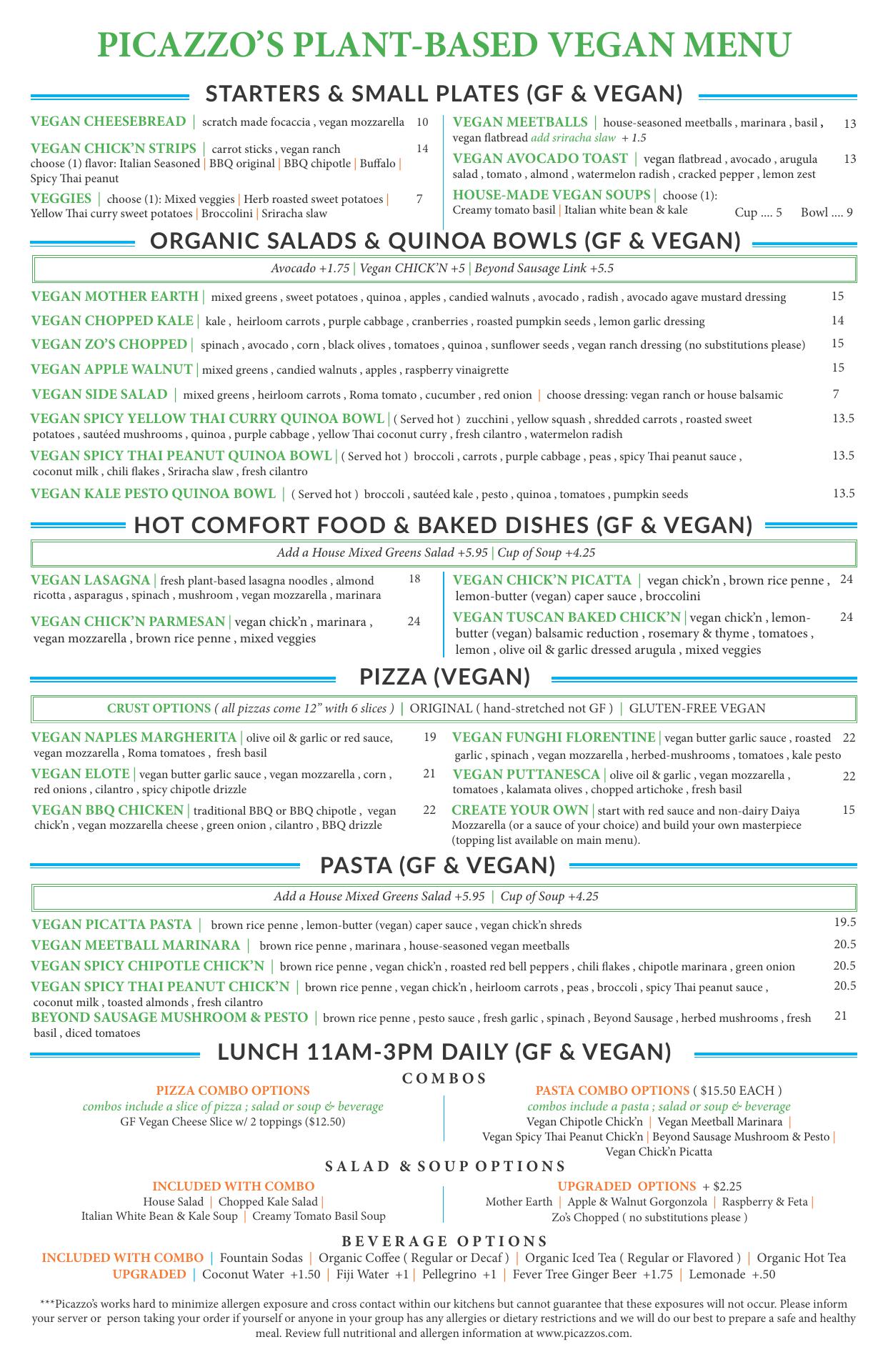 PICAZZO'S PLANT-BASED VEGAN MENU

STARTERS & SMALL PLATES (GF & VEGAN)

VEGAN CHEESEBREAD | scratch made focaccia , vegan mozzarella 10

VEGAN CHICK'N STRIPS | carrot sticks , vegan ranch 14
choose (1) flavor: Italian Seasoned | BBQ original | BBQ chipotle | Buffalo | Spicy Thai peanut

VEGGIES | choose (1): Mixed veggies | Herb roasted sweet potatoes | Yellow Thai curry sweet potatoes | Broccolini | Sriracha slaw 7

VEGAN MEETBALLS | house-seasoned meetballs , marinara , basil , vegan flatbread add sriracha slaw + 1.5 13

VEGAN AVOCADO TOAST | vegan flatbread , avocado , arugula salad , tomato , almond , watermelon radish , cracked pepper , lemon zest 13

HOUSE-MADE VEGAN SOUPS | choose (1):
Creamy tomato basil | Italian white bean & kale Cup .... 5 Bowl .... 9

ORGANIC SALADS & QUINOA BOWLS (GF & VEGAN)

Avocado +1.75 | Vegan CHICK'N +5 | Beyond Sausage Link +5.5

VEGAN MOTHER EARTH | mixed greens , sweet potatoes , quinoa , apples , candied walnuts , avocado , radish , avocado agave mustard dressing 15

VEGAN CHOPPED KALE | kale , heirloom carrots , purple cabbage , cranberries , roasted pumpkin seeds , lemon garlic dressing 14

VEGAN ZO'S CHOPPED | spinach , avocado , corn , black olives , tomatoes , quinoa , sunflower seeds , vegan ranch dressing (no substitutions please) 15

VEGAN APPLE WALNUT | mixed greens , candied walnuts , apples , raspberry vinaigrette 15

VEGAN SIDE SALAD | mixed greens , heirloom carrots , Roma tomato , cucumber , red onion | choose dressing: vegan ranch or house balsamic 7

VEGAN SPICY YELLOW THAI CURRY QUINOA BOWL | ( Served hot ) zucchini , yellow squash , shredded carrots , roasted sweet potatoes , sautéed mushrooms , quinoa , purple cabbage , yellow Thai coconut curry , fresh cilantro , watermelon radish 13.5

VEGAN SPICY THAI PEANUT QUINOA BOWL | ( Served hot ) broccoli , carrots , purple cabbage , peas , spicy Thai peanut sauce , coconut milk , chili flakes , Sriracha slaw , fresh cilantro 13.5

VEGAN KALE PESTO QUINOA BOWL | ( Served hot ) broccoli , sautéed kale , pesto , quinoa , tomatoes , pumpkin seeds 13.5

HOT COMFORT FOOD & BAKED DISHES (GF & VEGAN)

Add a House Mixed Greens Salad +5.95 | Cup of Soup +4.25

VEGAN LASAGNA | fresh plant-based lasagna noodles , almond ricotta , asparagus , spinach , mushroom , vegan mozzarella , marinara 18

VEGAN CHICK'N PARMESAN | vegan chick'n , marinara , vegan mozzarella , brown rice penne , mixed veggies 24

VEGAN CHICK'N PICATTA | vegan chick'n , brown rice penne , lemon-butter (vegan) caper sauce , broccolini 24

VEGAN TUSCAN BAKED CHICK'N | vegan chick'n , lemon-butter (vegan) balsamic reduction , rosemary & thyme , tomatoes , lemon , olive oil & garlic dressed arugula , mixed veggies 24

PIZZA (VEGAN)

CRUST OPTIONS ( all pizzas come 12" with 6 slices ) | ORIGINAL ( hand-stretched not GF ) | GLUTEN-FREE VEGAN

VEGAN NAPLES MARGHERITA | olive oil & garlic or red sauce, vegan mozzarella , Roma tomatoes , fresh basil 19

VEGAN ELOTE | vegan butter garlic sauce , vegan mozzarella , corn , red onions , cilantro , spicy chipotle drizzle 21

VEGAN BBQ CHICKEN | traditional BBQ or BBQ chipotle , vegan chick'n , vegan mozzarella cheese , green onion , cilantro , BBQ drizzle 22

VEGAN FUNGHI FLORENTINE | vegan butter garlic sauce , roasted garlic , spinach , vegan mozzarella , herbed-mushrooms , tomatoes , kale pesto 22

VEGAN PUTTANESCA | olive oil & garlic , vegan mozzarella , tomatoes , kalamata olives , chopped artichoke , fresh basil 22

CREATE YOUR OWN | start with red sauce and non-dairy Daiya Mozzarella (or a sauce of your choice) and build your own masterpiece (topping list available on main menu). 15

PASTA (GF & VEGAN)

Add a House Mixed Greens Salad +5.95 | Cup of Soup +4.25

VEGAN PICATTA PASTA | brown rice penne , lemon-butter (vegan) caper sauce , vegan chick'n shreds 19.5

VEGAN MEETBALL MARINARA | brown rice penne , marinara , house-seasoned vegan meetballs 20.5

VEGAN SPICY CHIPOTLE CHICK'N | brown rice penne , vegan chick'n , roasted red bell peppers , chili flakes , chipotle marinara , green onion 20.5

VEGAN SPICY THAI PEANUT CHICK'N | brown rice penne , vegan chick'n , heirloom carrots , peas , broccoli , spicy Thai peanut sauce , coconut milk , toasted almonds , fresh cilantro 20.5

BEYOND SAUSAGE MUSHROOM & PESTO | brown rice penne , pesto sauce , fresh garlic , spinach , Beyond Sausage , herbed mushrooms , fresh basil , diced tomatoes 21

LUNCH 11AM-3PM DAILY (GF & VEGAN)

COMBOS

PIZZA COMBO OPTIONS
combos include a slice of pizza ; salad or soup & beverage
GF Vegan Cheese Slice w/ 2 toppings ($12.50)

PASTA COMBO OPTIONS ( $15.50 EACH )
combos include a pasta ; salad or soup & beverage
Vegan Chipotle Chick'n | Vegan Meetball Marinara | Vegan Spicy Thai Peanut Chick'n | Beyond Sausage Mushroom & Pesto | Vegan Chick'n Picatta

SALAD & SOUP OPTIONS

INCLUDED WITH COMBO
House Salad | Chopped Kale Salad | Italian White Bean & Kale Soup | Creamy Tomato Basil Soup

UPGRADED OPTIONS + $2.25
Mother Earth | Apple & Walnut Gorgonzola | Raspberry & Feta | Zo's Chopped ( no substitutions please )

BEVERAGE OPTIONS

INCLUDED WITH COMBO | Fountain Sodas | Organic Coffee ( Regular or Decaf ) | Organic Iced Tea ( Regular or Flavored ) | Organic Hot Tea
UPGRADED | Coconut Water +1.50 | Fiji Water +1 | Pellegrino +1 | Fever Tree Ginger Beer +1.75 | Lemonade +.50

***Picazzo's works hard to minimize allergen exposure and cross contact within our kitchens but cannot guarantee that these exposures will not occur. Please inform your server or person taking your order if yourself or anyone in your group has any allergies or dietary restrictions and we will do our best to prepare a safe and healthy meal. Review full nutritional and allergen information at www.picazzos.com.